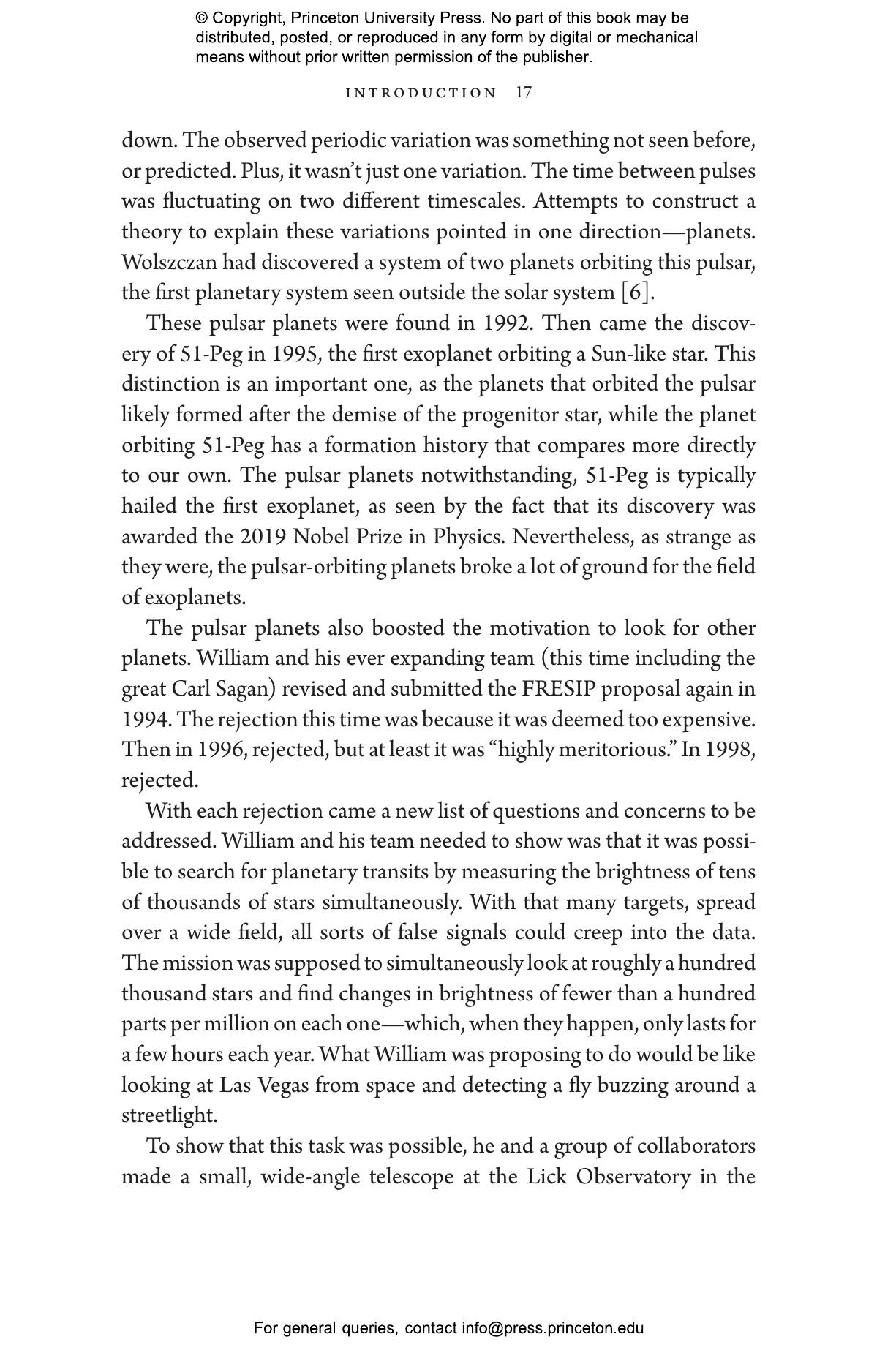 © Copyright, Princeton University Press. No part of this book may be distributed, posted, or reproduced in any form by digital or mechanical means without prior written permission of the publisher.

INTRODUCTION 17

down. The observed periodic variation was something not seen before, or predicted. Plus, it wasn't just one variation. The time between pulses was fluctuating on two different timescales. Attempts to construct a theory to explain these variations pointed in one direction—planets. Wolszczan had discovered a system of two planets orbiting this pulsar, the first planetary system seen outside the solar system [6].

These pulsar planets were found in 1992. Then came the discovery of 51-Peg in 1995, the first exoplanet orbiting a Sun-like star. This distinction is an important one, as the planets that orbited the pulsar likely formed after the demise of the progenitor star, while the planet orbiting 51-Peg has a formation history that compares more directly to our own. The pulsar planets notwithstanding, 51-Peg is typically hailed the first exoplanet, as seen by the fact that its discovery was awarded the 2019 Nobel Prize in Physics. Nevertheless, as strange as they were, the pulsar-orbiting planets broke a lot of ground for the field of exoplanets.

The pulsar planets also boosted the motivation to look for other planets. William and his ever expanding team (this time including the great Carl Sagan) revised and submitted the FRESIP proposal again in 1994. The rejection this time was because it was deemed too expensive. Then in 1996, rejected, but at least it was "highly meritorious." In 1998, rejected.

With each rejection came a new list of questions and concerns to be addressed. William and his team needed to show was that it was possible to search for planetary transits by measuring the brightness of tens of thousands of stars simultaneously. With that many targets, spread over a wide field, all sorts of false signals could creep into the data. The mission was supposed to simultaneously look at roughly a hundred thousand stars and find changes in brightness of fewer than a hundred parts per million on each one—which, when they happen, only lasts for a few hours each year. What William was proposing to do would be like looking at Las Vegas from space and detecting a fly buzzing around a streetlight.

To show that this task was possible, he and a group of collaborators made a small, wide-angle telescope at the Lick Observatory in the

For general queries, contact info@press.princeton.edu